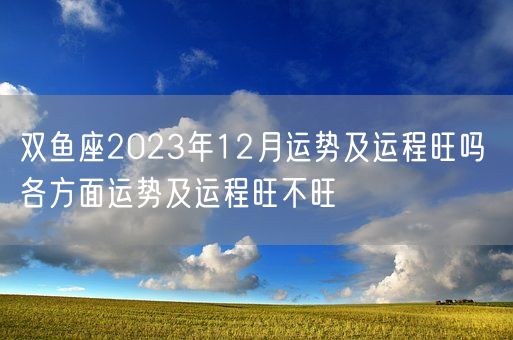 双鱼座2023年12月运势及运程旺吗 各方面运势及运程旺不旺